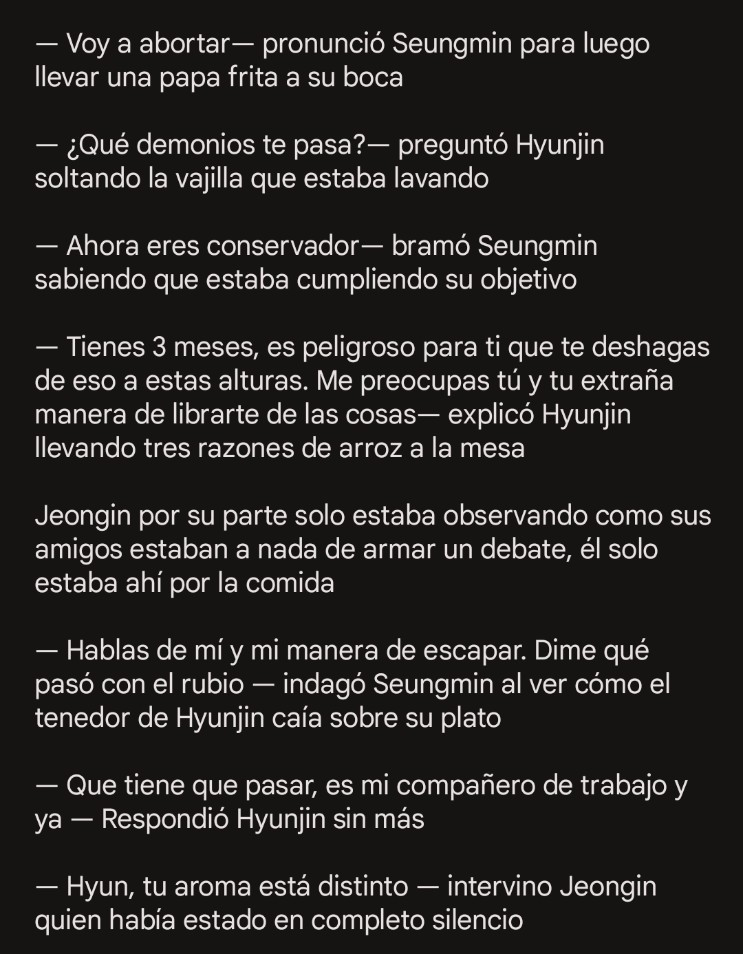 — Voy a abortar— pronunció Seungmin para luego llevar una papa frita a su boca

— ¿Qué demonios te pasa?— preguntó Hyunjin soltando la vajilla que estaba lavando

— Ahora eres conservador— bramó Seungmin sabiendo que estaba cumpliendo su objetivo

— Tienes 3 meses, es peligroso para ti que te deshagas de eso a estas alturas. Me preocupas tú y tu extraña manera de librarte de las cosas— explicó Hyunjin llevando tres razones de arroz a la mesa

Jeongin por su parte solo estaba observando como sus amigos estaban a nada de armar un debate, él solo estaba ahí por la comida

— Hablas de mí y mi manera de escapar. Dime qué pasó con el rubio — indagó Seungmin al ver cómo el tenedor de Hyunjin caía sobre su plato

— Que tiene que pasar, es mi compañero de trabajo y ya — Respondió Hyunjin sin más

— Hyun, tu aroma está distinto — intervino Jeongin quien había estado en completo silencio